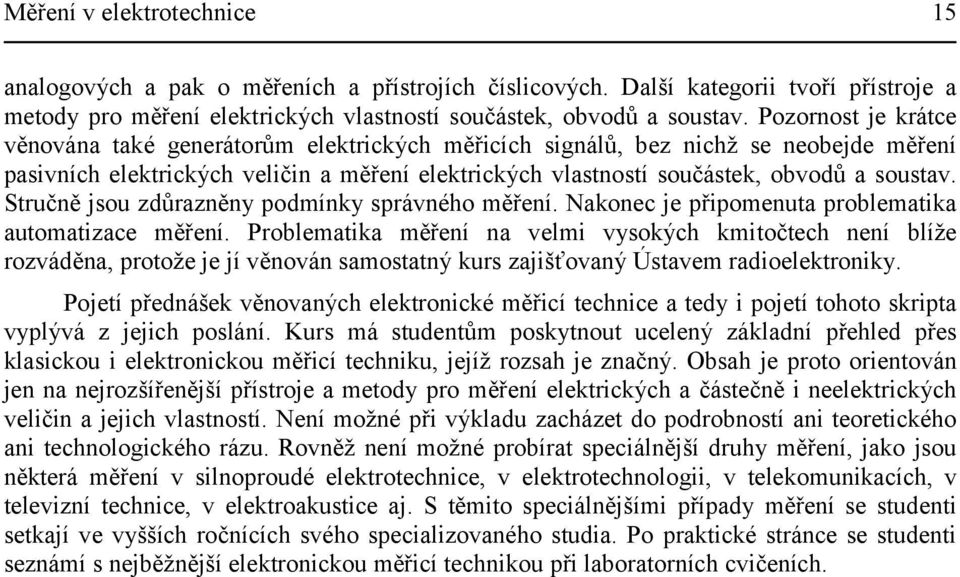 Měření v elektrotechnice 15

analogových a pak o měřeních a přístrojích číslicových. Další kategorii tvoří přístroje a metody pro měření elektrických vlastností součástek, obvodů a soustav. Pozornost je krátce věnována také generátorům elektrických měřicích signálů, bez nichž se neobejde měření pasivních elektrických veličin a měření elektrických vlastností součástek, obvodů a soustav. Stručně jsou zdůrazněny podmínky správného měření. Nakonec je připomenuta problematika automatizace měření. Problematika měření na velmi vysokých kmitočtech není blíže rozváděna, protože je jí věnován samostatný kurs zajišťovaný Ústavem radioelektroniky.

Pojetí přednášek věnovaných elektronické měřicí technice a tedy i pojetí tohoto skripta vyplývá z jejich poslání. Kurs má studentům poskytnout ucelený základní přehled přes klasickou i elektronickou měřicí techniku, jejíž rozsah je značný. Obsah je proto orientován jen na nejrozšířenější přístroje a metody pro měření elektrických a částečně i neelektrických veličin a jejich vlastností. Není možné při výkladu zacházet do podrobností ani teoretického ani technologického rázu. Rovněž není možné probírat speciálnější druhy měření, jako jsou některá měření v silnoproudé elektrotechnice, v elektrotechnologii, v telekomunikacích, v televizní technice, v elektroakustice aj. S těmito speciálnějšími případy měření se studenti setkají ve vyšších ročnících svého specializovaného studia. Po praktické stránce se studenti seznámí s nejběžnější elektronickou měřicí technikou při laboratorních cvičeních.